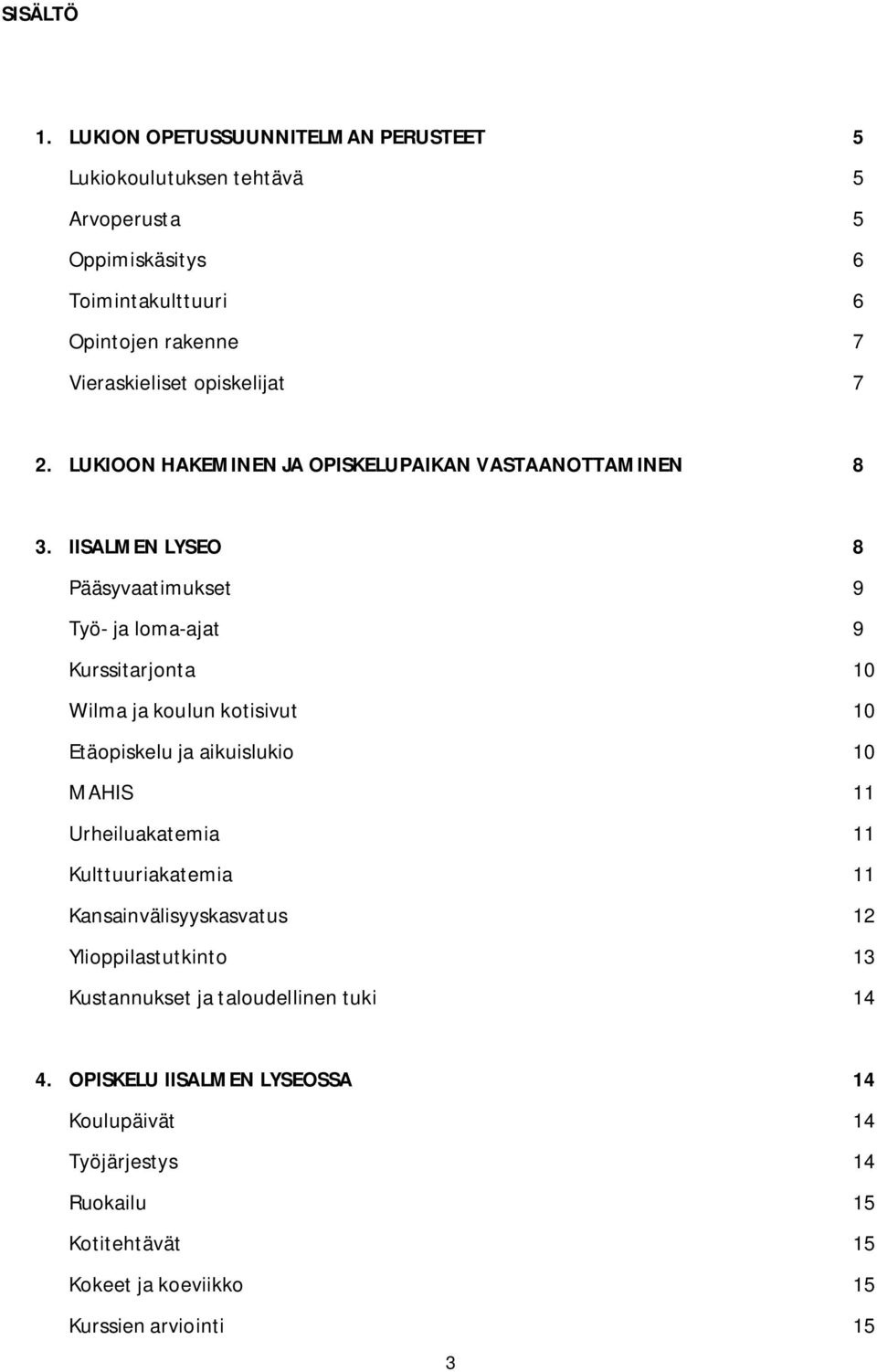 SISÄLTÖ

1. LUKION OPETUSSUUNNITELMAN PERUSTEET 5
Lukiokoulutuksen tehtävä 5
Arvoperusta 5
Oppimiskäsitys 6
Toimintakulttuuri 6
Opintojen rakenne 7
Vieraskieliset opiskelijat 7

2. LUKIOON HAKEMINEN JA OPISKELUPAIKAN VASTAANOTTAMINEN 8

3. IISALMEN LYSEO 8
Pääsyvaatimukset 9
Työ- ja loma-ajat 9
Kurssitarjonta 10
Wilma ja koulun kotisivut 10
Etäopiskelu ja aikuislukio 10
MAHIS 11
Urheiluakatemia 11
Kulttuuriakatemia 11
Kansainvälisyyskasvatus 12
Ylioppilastutkinto 13
Kustannukset ja taloudellinen tuki 14

4. OPISKELU IISALMEN LYSEOSSA 14
Koulupäivät 14
Työjärjestys 14
Ruokailu 15
Kotitehtävät 15
Kokeet ja koeviikko 15
Kurssien arviointi 15

3